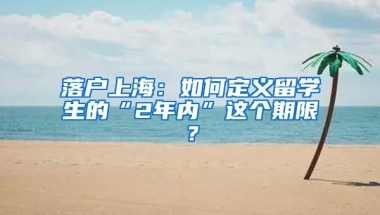 落户上海：如何定义留学生的“2年内”这个期限？